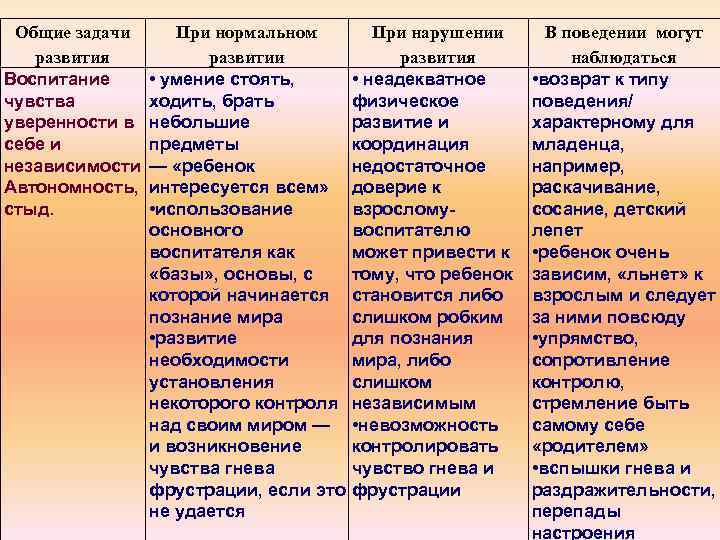 | Общие задачи развития | При нормальном развитии | При нарушении развития | В поведении могут наблюдаться |
|---|---|---|---|
| Воспитание чувства уверенности в себе и независимости Автономность, стыд. | • умение стоять, ходить, брать небольшие предметы — «ребенок интересуется всем» •использование основного воспитателя как «базы», основы, с которой начинается познание мира •развитие необходимости установления некоторого контроля над своим миром — и возникновение чувства гнева фрустрации, если это не удается | • неадекватное физическое развитие и координация недостаточное доверие к взрослому-воспитателю может привести к тому, что ребенок становится либо слишком робким для познания мира, либо слишком независимым •невозможность контролировать чувство гнева и фрустрации | •возврат к типу поведения/ характерному для младенца, например, раскачивание, сосание, детский лепет •ребенок очень зависим, «льнет» к взрослым и следует за ними повсюду •упрямство, сопротивление контролю, стремление быть самому себе «родителем» •вспышки гнева и раздражительности, перепады настроения |